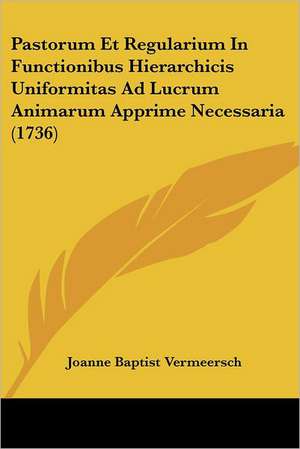 Pastorum Et Regularium In Functionibus Hierarchicis Uniformitas Ad Lucrum Animarum Apprime Necessaria (1736)

Joanne Baptist Vermeersch